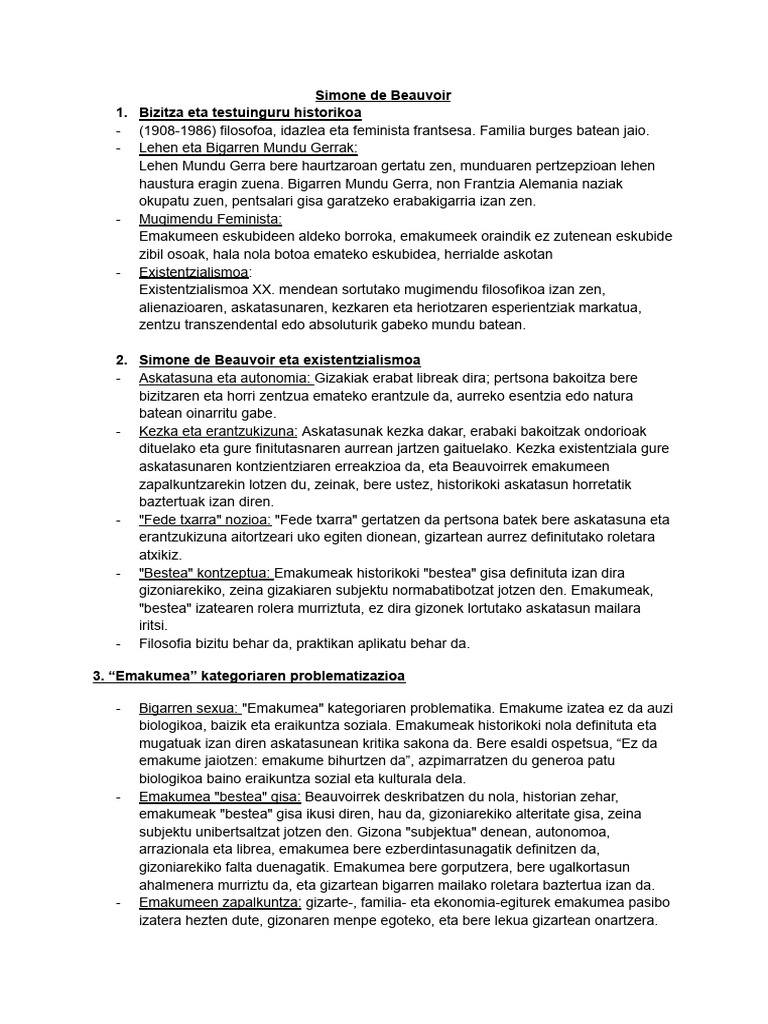 Simone de Beauvoir

1. Bizitza eta testuinguru historikoa

- (1908-1986) filosofoa, idazlea eta feminista frantsesa. Familia burges batean jaio.
- Lehen eta Bigarren Mundu Gerrak:
Lehen Mundu Gerra bere haurtzaroan gertatu zen, munduaren pertzepzioan lehen haustura eragin zuena. Bigarren Mundu Gerra, non Frantzia Alemania naziak okupatu zuen, pentsalari gisa garatzeko erabakigarria izan zen.
- Mugimendu Feminista:
Emakumeen eskubideen aldeko borroka, emakumeek oraindik ez zutenean eskubide zibil osoak, hala nola botoa emateko eskubidea, herrialde askotan
- Existentzialismoa:
Existentzialismoa XX. mendean sortutako mugimendu filosofikoa izan zen, alienazioaren, askatasunaren, kezkaren eta heriotzaren esperientziak markatua, zentzu transzendental edo absoluturik gabeko mundu batean.

2. Simone de Beauvoir eta existentzialismoa

- Askatasuna eta autonomia: Gizakiak erabat libreak dira; pertsona bakoitza bere bizitzaren eta horri zentzua emateko erantzule da, aurreko esentzia edo natura batean oinarritu gabe.
- Kezka eta erantzukizuna: Askatasunak kezka dakar, erabaki bakoitzak ondorioak dituelako eta gure finitutasnaren aurrean jartzen gaituelako. Kezka existentziala gure askatasunaren kontzientziaren erreakzioa da, eta Beauvoirrek emakumeen zapalkuntzarekin lotzen du, zeinak, bere ustez, historikoki askatasun horretatik baztertuak izan diren.
- "Fede txarra" nozioa: "Fede txarra" gertatzen da pertsona batek bere askatasuna eta erantzukizuna aitortzeari uko egiten dionean, gizartean aurrez definitutako roletara atxikiz.
- "Bestea" kontzeptua: Emakumeak historikoki "bestea" gisa definituta izan dira gizoniarekiko, zeina gizakiaren subjektu normabatibotzat jotzen den. Emakumeak, "bestea" izatearen rolera murriztuta, ez dira gizonek lortutako askatasun mailara iritsi.
- Filosofia bizitu behar da, praktikan aplikatu behar da.

3. “Emakumea” kategoriaren problematizazioa

- Bigarren sexua: "Emakumea" kategoriaren problematika. Emakume izatea ez da auzi biologikoa, baizik eta eraikuntza soziala. Emakumeak historikoki nola definituta eta mugatuak izan diren askatasunean kritika sakona da. Bere esaldi ospetsua, “Ez da emakume jaiotzen: emakume bihurtzen da”, azpimarratzen du generoa patu biologikoa baino eraikuntza sozial eta kulturala dela.
- Emakumea "bestea" gisa: Beauvoirrek deskribatzen du nola, historian zehar, emakumeak "bestea" gisa ikusi diren, hau da, gizoniarekiko alteritate gisa, zeina subjektu unibertsaltzat jotzen den. Gizona "subjektua" denean, autonomoa, arrazionala eta librea, emakumea bere ezberdintasunagatik definitzen da, gizoniarekiko falta duenagatik. Emakumea bere gorputzera, bere ugalkortasun ahalmenera murriztu da, eta gizartean bigarren mailako roletara baztertua izan da.
- Emakumeen zapalkuntza: gizarte-, familia- eta ekonomia-egiturek emakumea pasibo izatera hezten dute, gizonaren menpe egoteko, eta bere lekua gizartean onartzera.